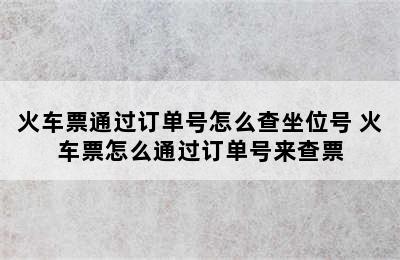 火车票通过订单号怎么查坐位号 火车票怎么通过订单号来查票